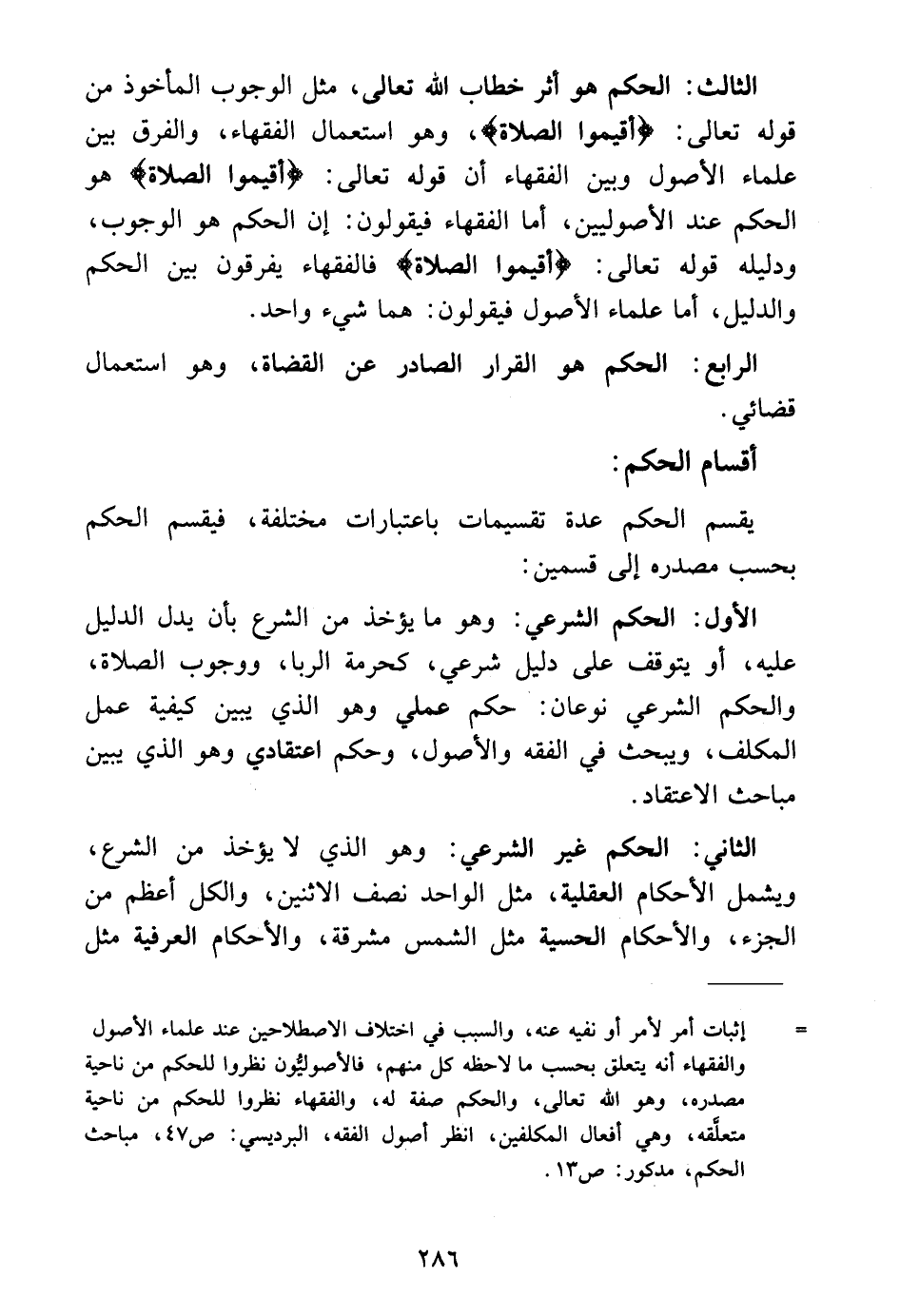 الثالث: الحكم هو أثر خطاب الله تعالى، مثل الوجوب المأخوذ من قوله تعالى: ﴿أقيموا الصلاة﴾، وهو استعمال الفقهاء، والفرق بين علماء الأصول وبين الفقهاء أن قوله تعالى: ﴿أقيموا الصلاة﴾ هو الحكم عند الأصوليين، أما الفقهاء فيقولون: إن الحكم هو الوجوب، ودليله قوله تعالى: ﴿أقيموا الصلاة﴾ فالفقهاء يفرقون بين الحكم والدليل، أما علماء الأصول فيقولون: هما شيء واحد.

الرابع: الحكم هو القرار الصادر عن القضاة، وهو استعمال قضائي.

أقسام الحكم:

يقسم الحكم عدة تقسيمات باعتبارات مختلفة، فيقسم الحكم بحسب مصدره إلى قسمين:

الأول: الحكم الشرعي: وهو ما يؤخذ من الشرع بأن يدل الدليل عليه، أو يتوقف على دليل شرعي، كحرمة الربا، ووجوب الصلاة، والحكم الشرعي نوعان: حكم عملي وهو الذي يبين كيفية عمل المكلف، ويبحث في الفقه والأصول، وحكم اعتقادي وهو الذي يبين مباحث الاعتقاد.

الثاني: الحكم غير الشرعي: وهو الذي لا يؤخذ من الشرع، ويشمل الأحكام العقلية، مثل الواحد نصف الاثنين، والكل أعظم من الجزء، والأحكام الحسية مثل الشمس مشرقة، والأحكام العرفية مثل

= إثبات أمر لأمر أو نفيه عنه، والسبب في اختلاف الاصطلاحين عند علماء الأصول والفقهاء أنه يتعلق بحسب ما لاحظه كل منهم، فالأصوليُّون نظروا للحكم من ناحية مصدره، وهو الله تعالى، والحكم صفة له، والفقهاء نظروا للحكم من ناحية متعلَّقه، وهي أفعال المكلفين، انظر أصول الفقه، البرديسي: ص٤٧، مباحث الحكم، مدكور: ص١٣.

٢٨٦